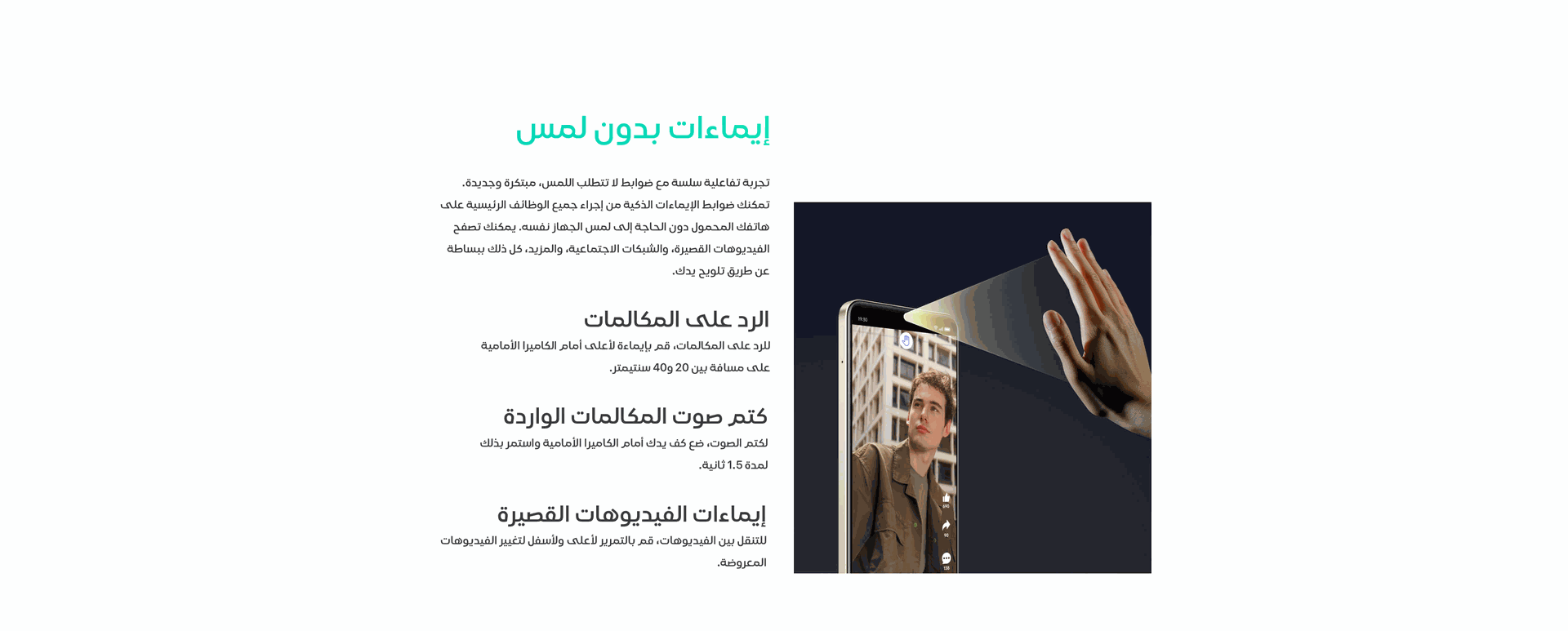 إيماءات بدون لمس

تجربة تفاعلية سلسة مع ضوابط لا تتطلب اللمس، مبتكرة وجديدة. تمكنك ضوابط الإيماءات الذكية من إجراء جميع الوظائف الرئيسية على هاتفك المحمول دون الحاجة إلى لمس الجهاز نفسه. يمكنك تصفح الفيديوهات القصيرة، والشبكات الاجتماعية، والمزيد، كل ذلك ببساطة عن طريق تلويح يدك.

الرد على المكالمات

للرد على المكالمات، قم بإيماءة لأعلى أمام الكاميرا الأمامية على مسافة بين 20 و40 سنتيمتر.

كتم صوت المكالمات الواردة

لكتم الصوت، ضع كف يدك أمام الكاميرا الأمامية واستمر بذلك لمدة 1.5 ثانية.

إيماءات الفيديوهات القصيرة

للتنقل بين الفيديوهات، قم بالتمرير لأعلى ولأسفل لتغيير الفيديوهات المعروضة.

19:30
690
90
138